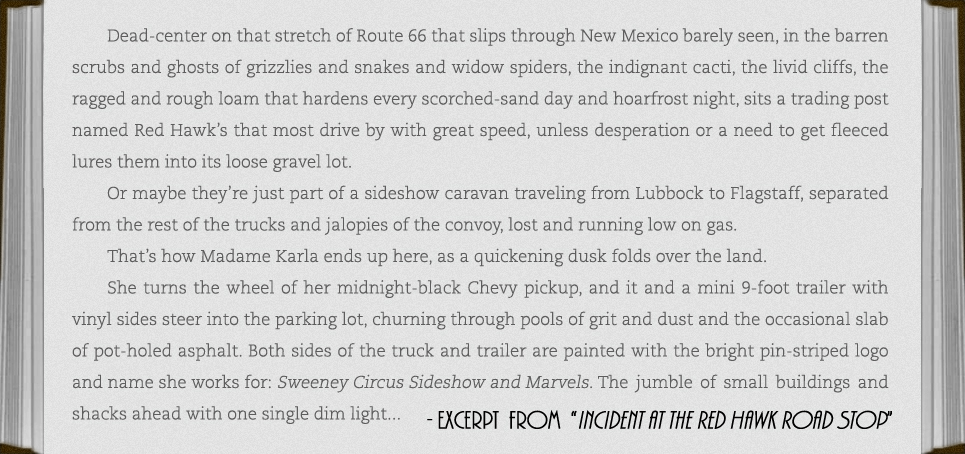 Dead-center on that stretch of Route 66 that slips through New Mexico barely seen, in the barren scrubs and ghosts of grizzlies and snakes and widow spiders, the indignant cacti, the livid cliffs, the ragged and rough loam that hardens every scorched-sand day and hoarfrost night, sits a trading post named Red Hawk's that most drive by with great speed, unless desperation or a need to get fleeced lures them into its loose gravel lot.

Or maybe they're just part of a sideshow caravan traveling from Lubbock to Flagstaff, separated from the rest of the trucks and jalopies of the convoy, lost and running low on gas.

That's how Madame Karla ends up here, as a quickening dusk folds over the land.

She turns the wheel of her midnight-black Chevy pickup, and it and a mini 9-foot trailer with vinyl sides steer into the parking lot, churning through pools of grit and dust and the occasional slab of pot-holed asphalt. Both sides of the truck and trailer are painted with the bright pin-striped logo and name she works for: Sweeney Circus Sideshow and Marvels. The jumble of small buildings and shacks ahead with one single dim light...

- EXCERPT FROM "INCIDENT AT THE RED HAWK ROAD STOP"